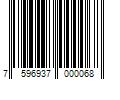 7 596937 000068